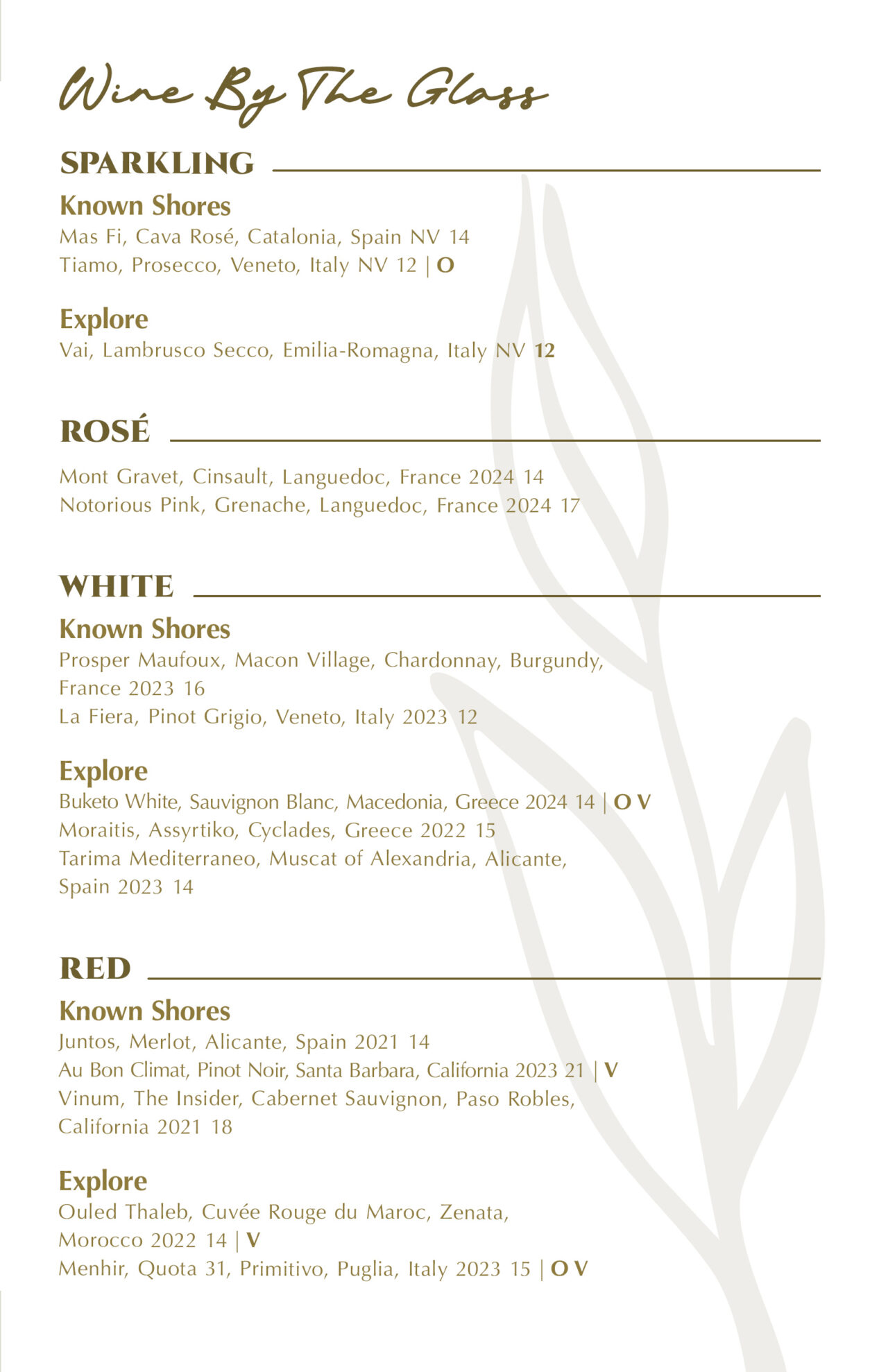 Wine By The Glass

SPARKLING

Known Shores
Mas Fi, Cava Rosé, Catalonia, Spain NV 14
Tiamo, Prosecco, Veneto, Italy NV 12 | O

Explore
Vai, Lambrusco Secco, Emilia-Romagna, Italy NV 12

ROSÉ

Mont Gravet, Cinsault, Languedoc, France 2024 14
Notorious Pink, Grenache, Languedoc, France 2024 17

WHITE

Known Shores
Prosper Maufoux, Macon Village, Chardonnay, Burgundy, France 2023 16
La Fiera, Pinot Grigio, Veneto, Italy 2023 12

Explore
Buketo White, Sauvignon Blanc, Macedonia, Greece 2024 14 | O V
Moraitis, Assyrtiko, Cyclades, Greece 2022 15
Tarima Mediterraneo, Muscat of Alexandria, Alicante, Spain 2023 14

RED

Known Shores
Juntos, Merlot, Alicante, Spain 2021 14
Au Bon Climat, Pinot Noir, Santa Barbara, California 2023 21 | V
Vinum, The Insider, Cabernet Sauvignon, Paso Robles, California 2021 18

Explore
Ouled Thaleb, Cuvée Rouge du Maroc, Zenata, Morocco 2022 14 | V
Menhir, Quota 31, Primitivo, Puglia, Italy 2023 15 | O V